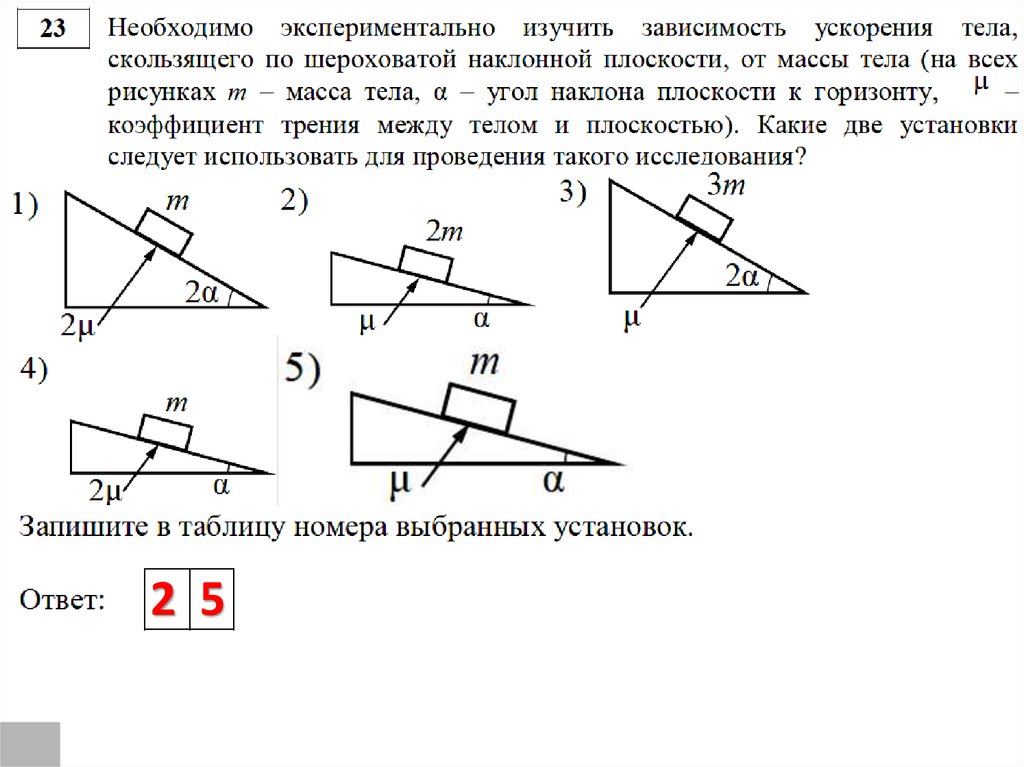 23 Необходимо экспериментально изучить зависимость ускорения тела, скользящего по шероховатой наклонной плоскости, от массы тела (на всех рисунках $m$ – масса тела, $\alpha$ – угол наклона плоскости к горизонту, $\mu$ – коэффициент трения между телом и плоскостью). Какие две установки следует использовать для проведения такого исследования?

1) $m$ $2\alpha$ $2\mu$

2) $2m$ $\mu$ $\alpha$

3) $3m$ $2\alpha$ $\mu$

4) $m$ $2\mu$ $\alpha$

5) $m$ $\mu$ $\alpha$

Запишите в таблицу номера выбранных установок.

Ответ:
| 2 | 5 |
|---|---|